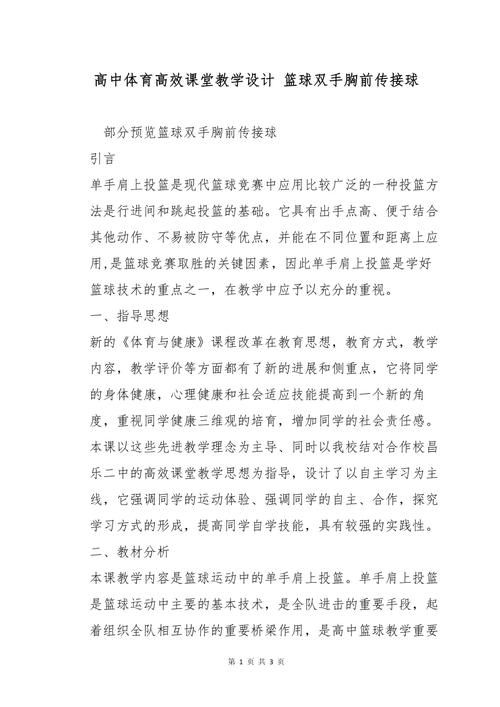 高中体育高效课堂教学设计 篮球双手胸前传接球

部分预览篮球双手胸前传接球

引言

单手肩上投篮是现代篮球竞赛中应用比较广泛的一种投篮方法是行进间和跳起投篮的基础。它具有出手点高、便于结合其他动作、不易被防守等优点，并能在不同位置和距离上应用,是篮球竞赛取胜的关键因素，因此单手肩上投篮是学好篮球技术的重点之一，在教学中应予以充分的重视。

一、指导思想

新的《体育与健康》课程改革在教育思想，教育方式，教学内容，教学评价等方面都有了新的进展和侧重点，它将同学的身体健康，心理健康和社会适应技能提高到一个新的角度，重视同学健康三维观的培育，增加同学的社会责任感。本课以这些先进教学理念为主导、同时以我校结对合作校昌乐二中的高效课堂教学思想为指导，设计了以自主学习为主线，它强调同学的运动体验、强调同学的自主、合作，探究学习方式的形成，提高同学自学技能，具有较强的实践性。

二、教材分析

本课教学内容是篮球运动中的单手肩上投篮。单手肩上投篮是篮球运动中主要的基本技术，是全队进击的重要手段，起着组织全队相互协作的重要桥梁作用，是高中篮球教学重要

第 1 页 共 3 页